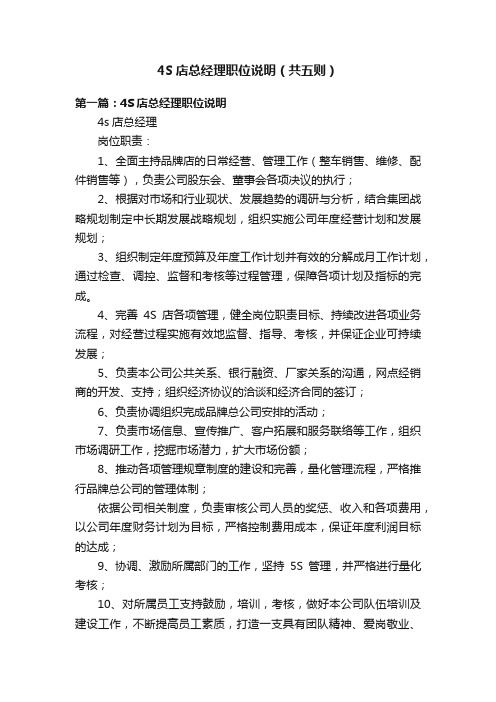 4S 店总经理职位说明（共五则）

第一篇：4S 店总经理职位说明

4s 店总经理

岗位职责：

1、全面主持品牌店的日常经营、管理工作（整车销售、维修、配件销售等），负责公司股东会、董事会各项决议的执行；

2、根据对市场和行业现状、发展趋势的调研与分析，结合集团战略规划制定中长期发展战略规划，组织实施公司年度经营计划和发展规划；

3、组织制定年度预算及年度工作计划并有效的分解成月工作计划，通过检查、调控、监督和考核等过程管理，保障各项计划及指标的完成。

4、完善 4S 店各项管理，健全岗位职责目标、持续改进各项业务流程，对经营过程实施有效地监督、指导、考核，并保证企业可持续发展；

5、负责本公司公共关系、银行融资、厂家关系的沟通，网点经销商的开发、支持；组织经济协议的洽谈和经济合同的签订；

6、负责协调组织完成品牌总公司安排的活动；

7、负责市场信息、宣传推广、客户拓展和服务联络等工作，组织市场调研工作，挖掘市场潜力，扩大市场份额；

8、推动各项管理规章制度的建设和完善，量化管理流程，严格推行品牌总公司的管理体制；

依据公司相关制度，负责审核公司人员的奖惩、收入和各项费用，以公司年度财务计划为目标，严格控制费用成本，保证年度利润目标的达成；

9、协调、激励所属部门的工作，坚持 5S 管理，并严格进行量化考核；

10、对所属员工支持鼓励，培训，考核，做好本公司队伍培训及建设工作，不断提高员工素质，打造一支具有团队精神、爱岗敬业、